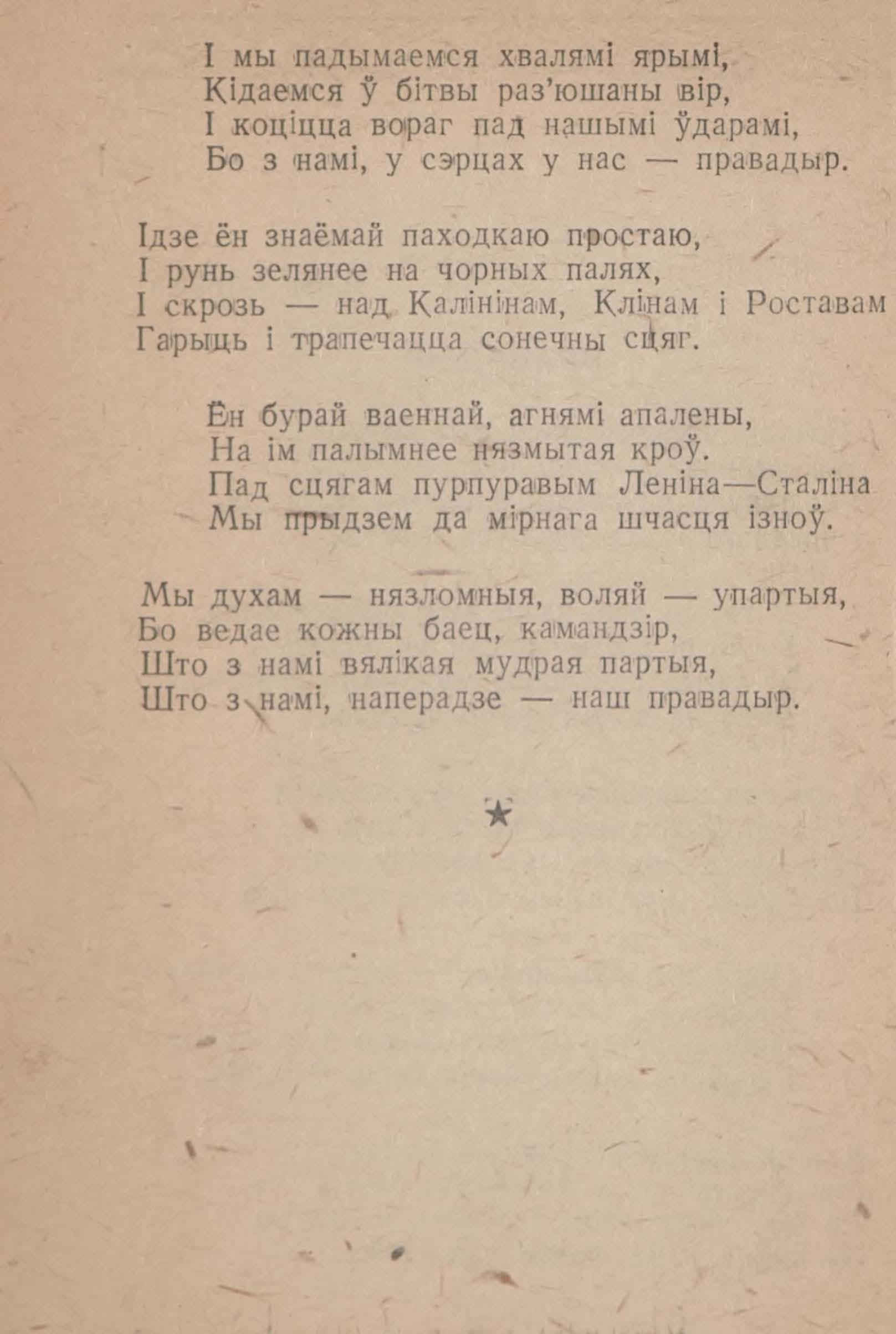 І мы падымаемся хвалямі ярымі,
Кідаемся ў бітвы раз'юшаны вір,
І коціцца вораг пад нашымі ўдарамі,
Бо з намі, у сэрцах у нас — правадыр.

Ідзе ён знаёмай паходкаю простаю,
І рунь зелянее на чорных палях,
І скрозь — над Калінінам, Клінам і Роставам
Гарыць і трапечацца сонечны сцяг.

Ён бурай ваеннай, агнямі апалены,
На ім палымнее нязмытая кроў.
Пад сцягам пурпуравым Леніна—Сталіна
Мы прыдзем да мірнага шчасця ізноў.

Мы духам — нязломныя, воляй — упартыя,
Бо ведае кожны баец, камандзір,
Што з намі вялікая мудрая партыя,
Што з намі, наперадзе — наш правадыр.

★